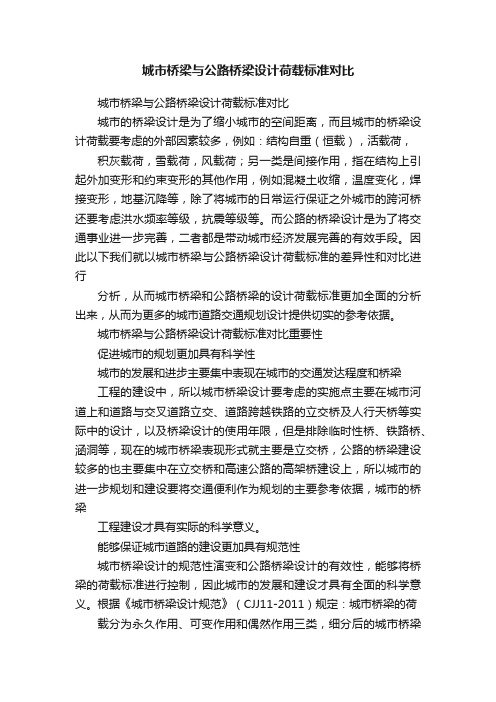 城市桥梁与公路桥梁设计荷载标准对比

城市桥梁与公路桥梁设计荷载标准对比

城市的桥梁设计是为了缩小城市的空间距离，而且城市的桥梁设计荷载要考虑的外部因素较多，例如：结构自重（恒载），活载荷，

积灰载荷，雪载荷，风载荷；另一类是间接作用，指在结构上引起外加变形和约束变形的其他作用，例如混凝土收缩，温度变化，焊接变形，地基沉降等，除了将城市的日常运行保证之外城市的跨河桥还要考虑洪水频率等级，抗震等级等。而公路的桥梁设计是为了将交通事业进一步完善，二者都是带动城市经济发展完善的有效手段。因此以下我们就以城市桥梁与公路桥梁设计荷载标准的差异性和对比进行

分析，从而城市桥梁和公路桥梁的设计荷载标准更加全面的分析出来，从而为更多的城市道路交通规划设计提供切实的参考依据。

城市桥梁与公路桥梁设计荷载标准对比重要性

促进城市的规划更加具有科学性

城市的发展和进步主要集中表现在城市的交通发达程度和桥梁

工程的建设中，所以城市桥梁设计要考虑的实施点主要在城市河道上和道路与交叉道路立交、道路跨越铁路的立交桥及人行天桥等实际中的设计，以及桥梁设计的使用年限，但是排除临时性桥、铁路桥、涵洞等，现在的城市桥梁表现形式就主要是立交桥，公路的桥梁建设较多的也主要集中在立交桥和高速公路的高架桥建设上，所以城市的进一步规划和建设要将交通便利作为规划的主要参考依据，城市的桥梁

工程建设才具有实际的科学意义。

能够保证城市道路的建设更加具有规范性

城市桥梁设计的规范性演变和公路桥梁设计的有效性，能够将桥梁的荷载标准进行控制，因此城市的发展和建设才具有全面的科学意义。根据《城市桥梁设计规范》（CJJ11-2011）规定：城市桥梁的荷

载分为永久作用、可变作用和偶然作用三类，细分后的城市桥梁